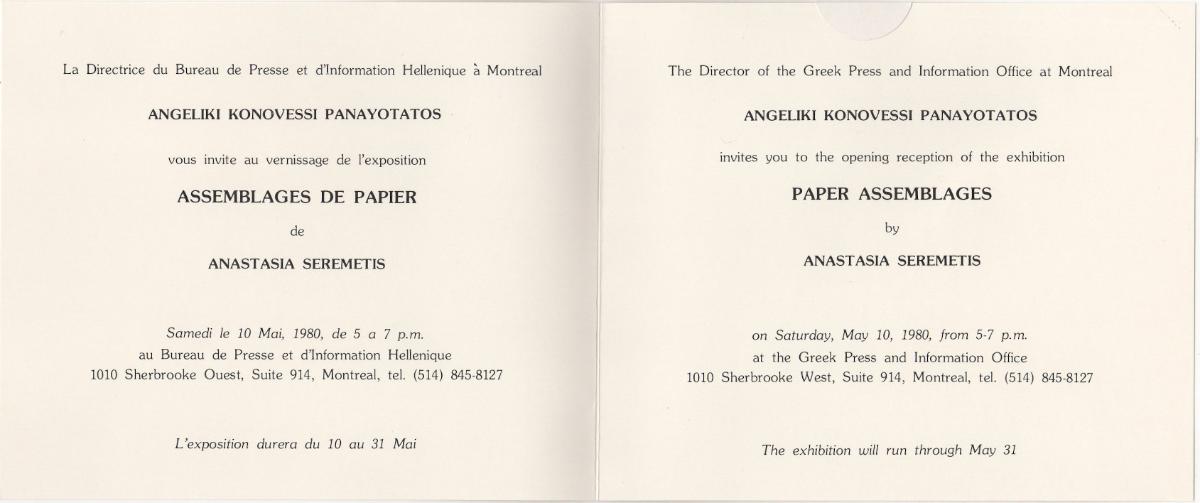 La Directrice du Bureau de Presse et d'Information Hellenique à Montreal

ANGELIKI KONOVESSI PANAYOTATOS

vous invite au vernissage de l'exposition

ASSEMBLAGES DE PAPIER

de

ANASTASIA SEREMETIS

Samedi le 10 Mai, 1980, de 5 a 7 p.m.
au Bureau de Presse et d'Information Hellenique
1010 Sherbrooke Ouest, Suite 914, Montreal, tel. (514) 845-8127

L'exposition durera du 10 au 31 Mai

The Director of the Greek Press and Information Office at Montreal

ANGELIKI KONOVESSI PANAYOTATOS

invites you to the opening reception of the exhibition

PAPER ASSEMBLAGES

by

ANASTASIA SEREMETIS

on Saturday, May 10, 1980, from 5-7 p.m.
at the Greek Press and Information Office
1010 Sherbrooke West, Suite 914, Montreal, tel. (514) 845-8127

The exhibition will run through May 31